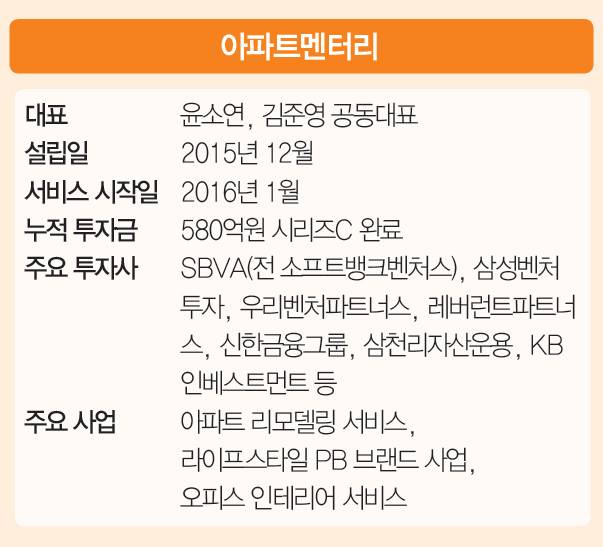 아파트멘터리

대표 윤소연, 김준영 공동대표
설립일 2015년 12월
서비스 시작일 2016년 1월
누적 투자금 580억원 시리즈C 완료
주요 투자사 SBVA(전 소프트뱅크벤처스), 삼성벤처투자, 우리벤처파트너스, 레버런트파트너스, 신한금융그룹, 삼천리자산운용, KB인베스트먼트 등
주요 사업 아파트 리모델링 서비스,
라이프스타일 PB 브랜드 사업,
오피스 인테리어 서비스